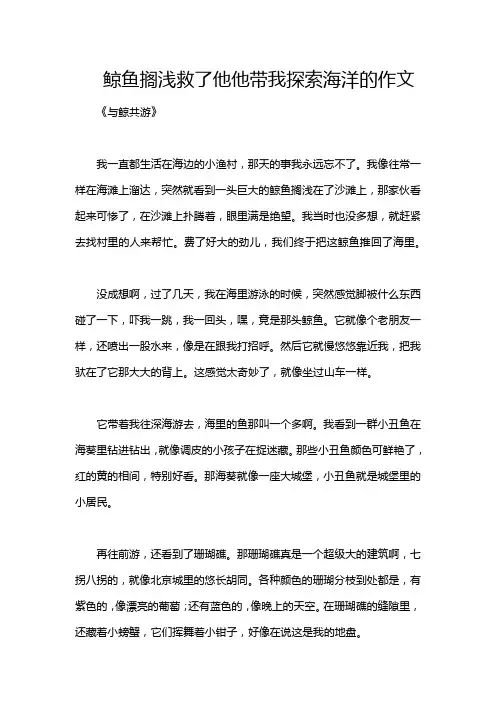 鲸鱼搁浅救了他他带我探索海洋的作文

《与鲸共游》

我一直都生活在海边的小渔村，那天的事我永远忘不了。我像往常一样在海滩上溜达，突然就看到一头巨大的鲸鱼搁浅在了沙滩上，那家伙看起来可惨了，在沙滩上扑腾着，眼里满是绝望。我当时也没多想，就赶紧去找村里的人来帮忙。费了好大的劲儿，我们终于把这鲸鱼推回了海里。

没成想啊，过了几天，我在海里游泳的时候，突然感觉脚被什么东西碰了一下，吓我一跳，我一回头，嘿，竟是那头鲸鱼。它就像个老朋友一样，还喷出一股水来，像是在跟我打招呼。然后它就慢悠悠靠近我，把我驮在了它那大大的背上。这感觉太奇妙了，就像坐过山车一样。

它带着我往深海游去，海里的鱼那叫一个多啊。我看到一群小丑鱼在海葵里钻进钻出，就像调皮的小孩子在捉迷藏。那些小丑鱼颜色可鲜艳了，红的黄的相间，特别好看。那海葵就像一座大城堡，小丑鱼就是城堡里的小居民。

再往前游，还看到了珊瑚礁。那珊瑚礁真是一个超级大的建筑啊，七拐八拐的，就像北京城里的悠长胡同。各种颜色的珊瑚分枝到处都是，有紫色的，像漂亮的葡萄；还有蓝色的，像晚上的天空。在珊瑚礁的缝隙里，还藏着小螃蟹，它们挥舞着小钳子，好像在说这是我的地盘。